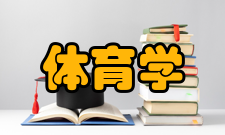 体育学